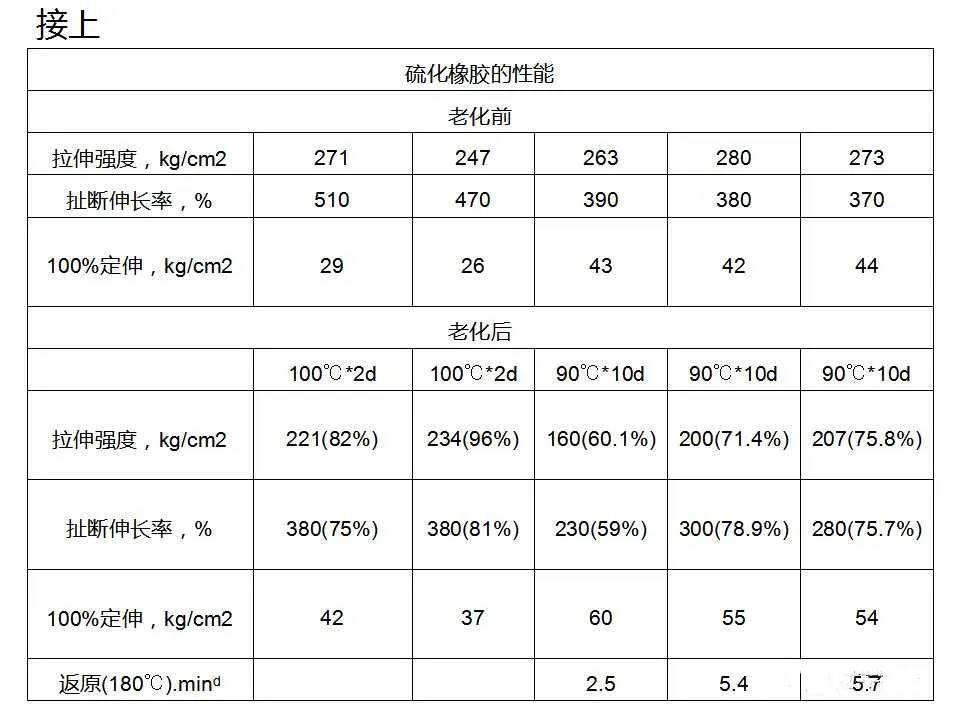 接上

| 硫化橡胶的性能 | | | | | |
|---|---|---|---|---|---|
| 老化前 | | | | | |
| 拉伸强度，kg/cm2 | 271 | 247 | 263 | 280 | 273 |
| 扯断伸长率，% | 510 | 470 | 390 | 380 | 370 |
| 100%定伸，kg/cm2 | 29 | 26 | 43 | 42 | 44 |
| 老化后 | | | | | |
| | 100℃*2d | 100℃*2d | 90℃*10d | 90℃*10d | 90℃*10d |
| 拉伸强度，kg/cm2 | 221(82%) | 234(96%) | 160(60.1%) | 200(71.4%) | 207(75.8%) |
| 扯断伸长率，% | 380(75%) | 380(81%) | 230(59%) | 300(78.9%) | 280(75.7%) |
| 100%定伸，kg/cm2 | 42 | 37 | 60 | 55 | 54 |
| 返原(180℃).min$^d$ | | | 2.5 | 5.4 | 5.7 |